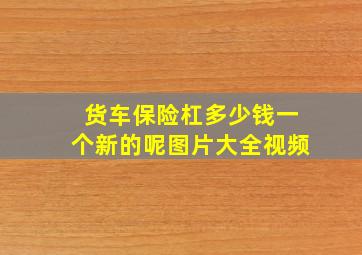 货车保险杠多少钱一个新的呢图片大全视频